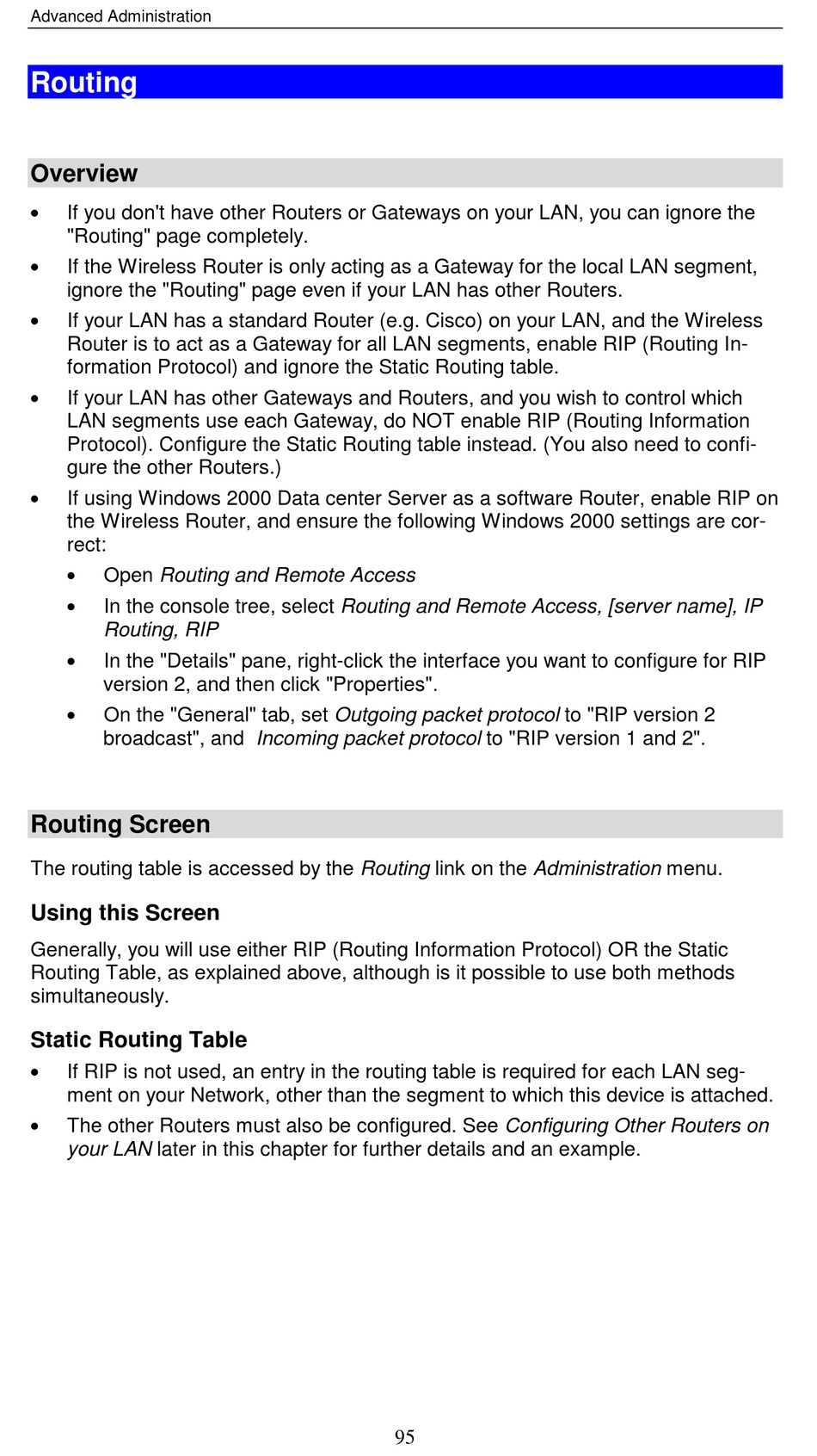 Advanced Administration

Routing

Overview

• If you don't have other Routers or Gateways on your LAN, you can ignore the "Routing" page completely.

• If the Wireless Router is only acting as a Gateway for the local LAN segment, ignore the "Routing" page even if your LAN has other Routers.

• If your LAN has a standard Router (e.g. Cisco) on your LAN, and the Wireless Router is to act as a Gateway for all LAN segments, enable RIP (Routing Information Protocol) and ignore the Static Routing table.

• If your LAN has other Gateways and Routers, and you wish to control which LAN segments use each Gateway, do NOT enable RIP (Routing Information Protocol). Configure the Static Routing table instead. (You also need to configure the other Routers.)

• If using Windows 2000 Data center Server as a software Router, enable RIP on the Wireless Router, and ensure the following Windows 2000 settings are correct:

• Open Routing and Remote Access

• In the console tree, select Routing and Remote Access, [server name], IP Routing, RIP

• In the "Details" pane, right-click the interface you want to configure for RIP version 2, and then click "Properties".

• On the "General" tab, set Outgoing packet protocol to "RIP version 2 broadcast", and Incoming packet protocol to "RIP version 1 and 2".

Routing Screen

The routing table is accessed by the Routing link on the Administration menu.

Using this Screen

Generally, you will use either RIP (Routing Information Protocol) OR the Static Routing Table, as explained above, although is it possible to use both methods simultaneously.

Static Routing Table

• If RIP is not used, an entry in the routing table is required for each LAN segment on your Network, other than the segment to which this device is attached.

• The other Routers must also be configured. See Configuring Other Routers on your LAN later in this chapter for further details and an example.

95